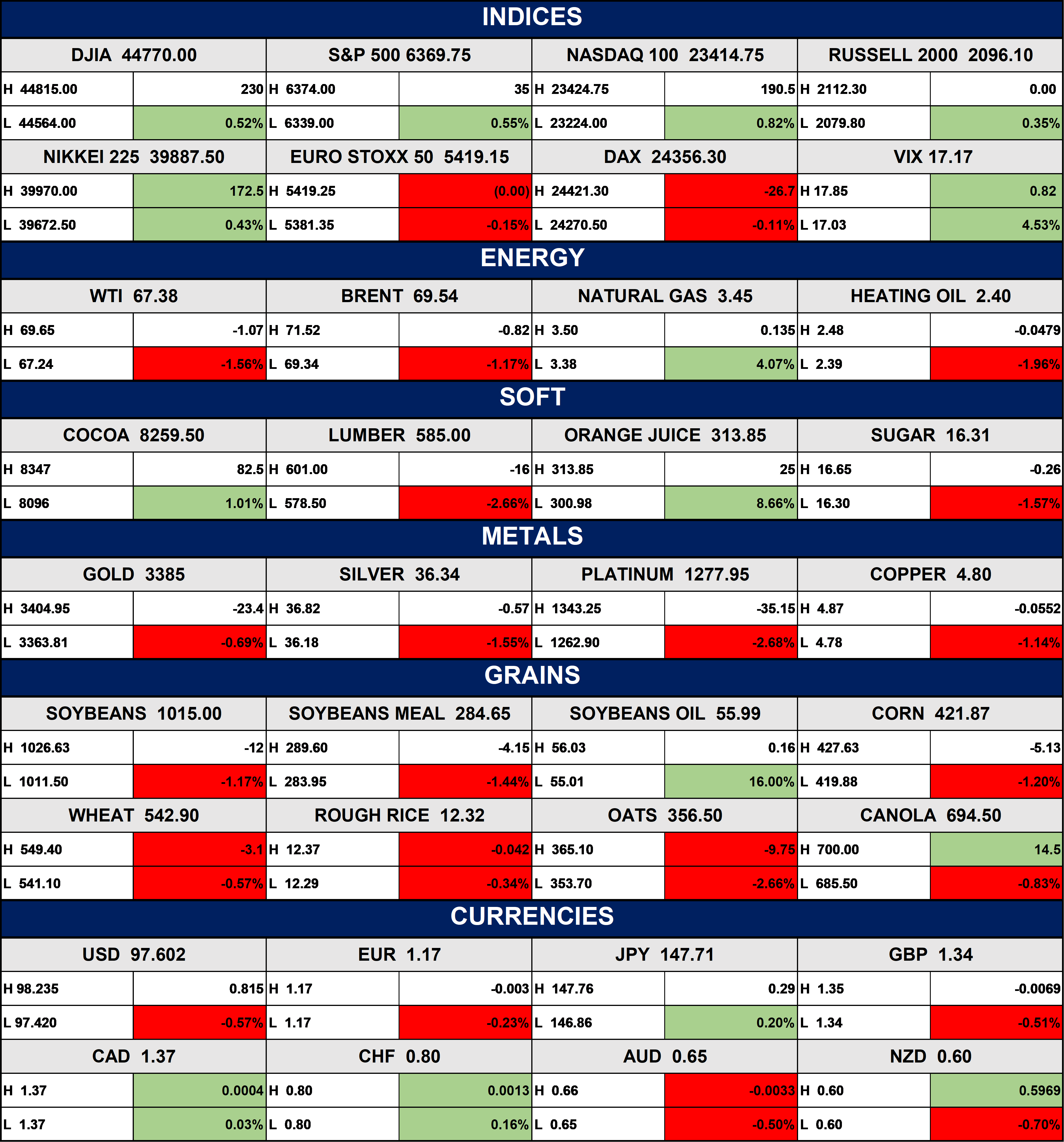 INDICES

| DJIA 44770.00 | | S&P 500 6369.75 | | NASDAQ 100 23414.75 | | RUSSELL 2000 2096.10 | |
|---|---|---|---|---|---|---|---|
| H 44815.00 | 230 | H 6374.00 | 35 | H 23424.75 | 190.5 | H 2112.30 | 0.00 |
| L 44564.00 | 0.52% | L 6339.00 | 0.55% | L 23224.00 | 0.82% | L 2079.80 | 0.35% |
| NIKKEI 225 39887.50 | | EURO STOXX 50 5419.15 | | DAX 24356.30 | | VIX 17.17 | |
| H 39970.00 | 172.5 | H 5419.25 | (0.00) | H 24421.30 | -26.7 | H 17.85 | 0.82 |
| L 39672.50 | 0.43% | L 5381.35 | -0.15% | L 24270.50 | -0.11% | L 17.03 | 4.53% |

ENERGY

| WTI 67.38 | | BRENT 69.54 | | NATURAL GAS 3.45 | | HEATING OIL 2.40 | |
|---|---|---|---|---|---|---|---|
| H 69.65 | -1.07 | H 71.52 | -0.82 | H 3.50 | 0.135 | H 2.48 | -0.0479 |
| L 67.24 | -1.56% | L 69.34 | -1.17% | L 3.38 | 4.07% | L 2.39 | -1.96% |

SOFT

| COCOA 8259.50 | | LUMBER 585.00 | | ORANGE JUICE 313.85 | | SUGAR 16.31 | |
|---|---|---|---|---|---|---|---|
| H 8347 | 82.5 | H 601.00 | -16 | H 313.85 | 25 | H 16.65 | -0.26 |
| L 8096 | 1.01% | L 578.50 | -2.66% | L 300.98 | 8.66% | L 16.30 | -1.57% |

METALS

| GOLD 3385 | | SILVER 36.34 | | PLATINUM 1277.95 | | COPPER 4.80 | |
|---|---|---|---|---|---|---|---|
| H 3404.95 | -23.4 | H 36.82 | -0.57 | H 1343.25 | -35.15 | H 4.87 | -0.0552 |
| L 3363.81 | -0.69% | L 36.18 | -1.55% | L 1262.90 | -2.68% | L 4.78 | -1.14% |

GRAINS

| SOYBEANS 1015.00 | | SOYBEANS MEAL 284.65 | | SOYBEANS OIL 55.99 | | CORN 421.87 | |
|---|---|---|---|---|---|---|---|
| H 1026.63 | -12 | H 289.60 | -4.15 | H 56.03 | 0.16 | H 427.63 | -5.13 |
| L 1011.50 | -1.17% | L 283.95 | -1.44% | L 55.01 | 16.00% | L 419.88 | -1.20% |
| WHEAT 542.90 | | ROUGH RICE 12.32 | | OATS 356.50 | | CANOLA 694.50 | |
| H 549.40 | -3.1 | H 12.37 | -0.042 | H 365.10 | -9.75 | H 700.00 | 14.5 |
| L 541.10 | -0.57% | L 12.29 | -0.34% | L 353.70 | -2.66% | L 685.50 | -0.83% |

CURRENCIES

| USD 97.602 | | EUR 1.17 | | JPY 147.71 | | GBP 1.34 | |
|---|---|---|---|---|---|---|---|
| H 98.235 | 0.815 | H 1.17 | -0.003 | H 147.76 | 0.29 | H 1.35 | -0.0069 |
| L 97.420 | -0.57% | L 1.17 | -0.23% | L 146.86 | 0.20% | L 1.34 | -0.51% |
| CAD 1.37 | | CHF 0.80 | | AUD 0.65 | | NZD 0.60 | |
| H 1.37 | 0.0004 | H 0.80 | 0.0013 | H 0.66 | -0.0033 | H 0.60 | 0.5969 |
| L 1.37 | 0.03% | L 0.80 | 0.16% | L 0.65 | -0.50% | L 0.60 | -0.70% |